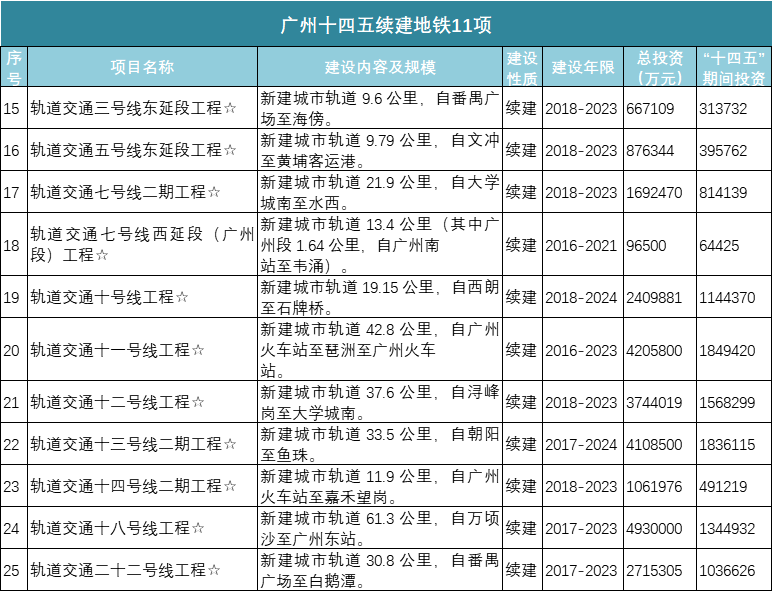 广州十四五续建地铁11项

| 序号 | 项目名称 | 建设内容及规模 | 建设性质 | 建设年限 | 总投资（万元） | “十四五”期间投资 |
|---|---|---|---|---|---|---|
| 15 | 轨道交通三号线东延段工程☆ | 新建城市轨道9.6公里，自番禺广场至海傍。 | 续建 | 2018-2023 | 667109 | 313732 |
| 16 | 轨道交通五号线东延段工程☆ | 新建城市轨道9.79公里，自文冲至黄埔客运港。 | 续建 | 2018-2023 | 876344 | 395762 |
| 17 | 轨道交通七号线二期工程☆ | 新建城市轨道21.9公里，自大学城南至水西。 | 续建 | 2018-2023 | 1692470 | 814139 |
| 18 | 轨道交通七号线西延段（广州段）工程☆ | 新建城市轨道13.4公里（其中广州段1.64公里，自广州南站至韦涌）。 | 续建 | 2016-2021 | 96500 | 64425 |
| 19 | 轨道交通十号线工程☆ | 新建城市轨道19.15公里，自西朗至石牌桥。 | 续建 | 2018-2024 | 2409881 | 1144370 |
| 20 | 轨道交通十一号线工程☆ | 新建城市轨道42.8公里，自广州火车站至琶洲至广州火车站。 | 续建 | 2016-2023 | 4205800 | 1849420 |
| 21 | 轨道交通十二号线工程☆ | 新建城市轨道37.6公里，自浔峰岗至大学城南。 | 续建 | 2018-2023 | 3744019 | 1568299 |
| 22 | 轨道交通十三号线二期工程☆ | 新建城市轨道33.5公里，自朝阳至鱼珠。 | 续建 | 2017-2024 | 4108500 | 1836115 |
| 23 | 轨道交通十四号线二期工程☆ | 新建城市轨道11.9公里，自广州火车站至嘉禾望岗。 | 续建 | 2018-2023 | 1061976 | 491219 |
| 24 | 轨道交通十八号线工程☆ | 新建城市轨道61.3公里，自万顷沙至广州东站。 | 续建 | 2017-2023 | 4930000 | 1344932 |
| 25 | 轨道交通二十二号线工程☆ | 新建城市轨道30.8公里，自番禺广场至白鹅潭。 | 续建 | 2017-2023 | 2715305 | 1036626 |